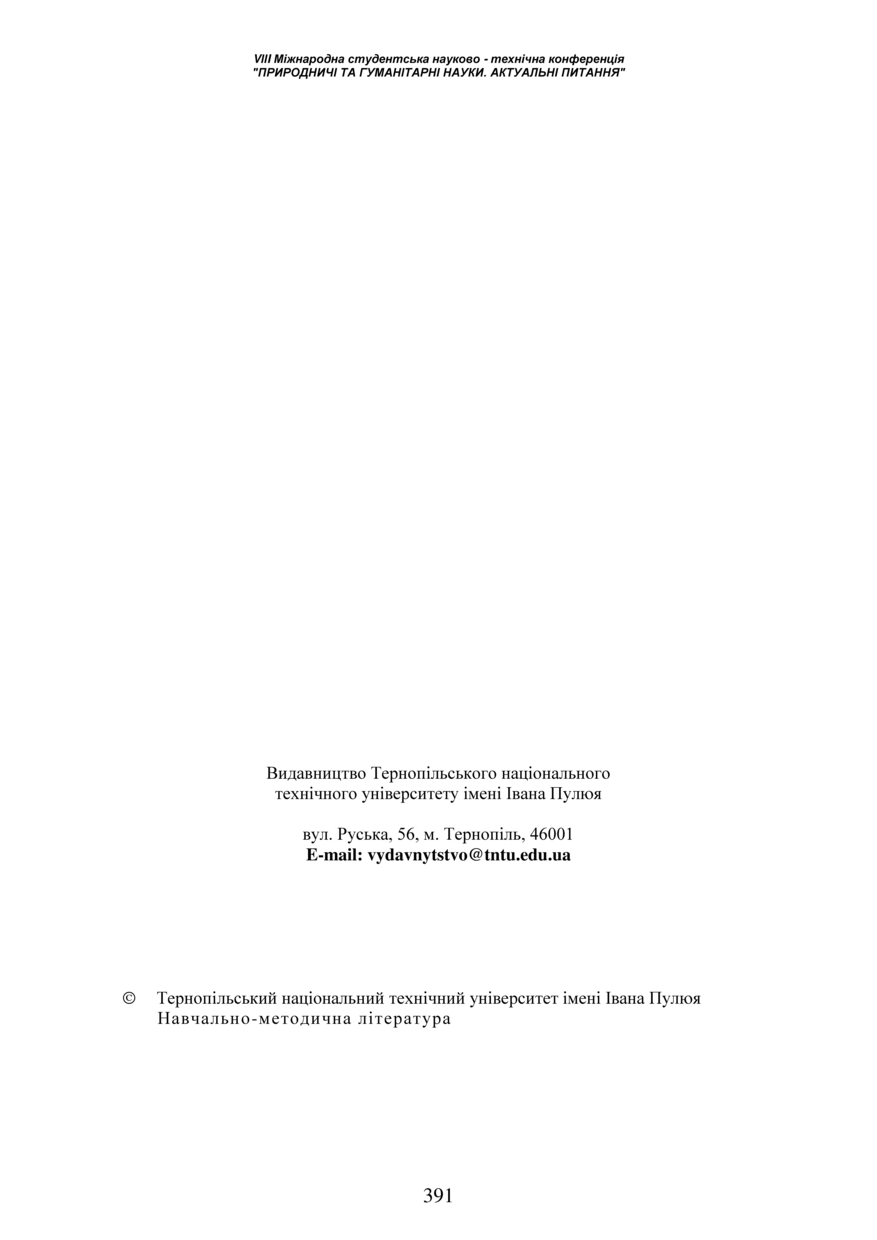 VIII Міжнародна студентська науково - технічна конференція
"ПРИРОДНИЧІ ТА ГУМАНІТАРНІ НАУКИ. АКТУАЛЬНІ ПИТАННЯ"

Видавництво Тернопільського національного технічного університету імені Івана Пулюя

вул. Руська, 56, м. Тернопіль, 46001
E-mail: vydavnytstvo@tntu.edu.ua

© Тернопільський національний технічний університет імені Івана Пулюя
Навчально-методична література

391